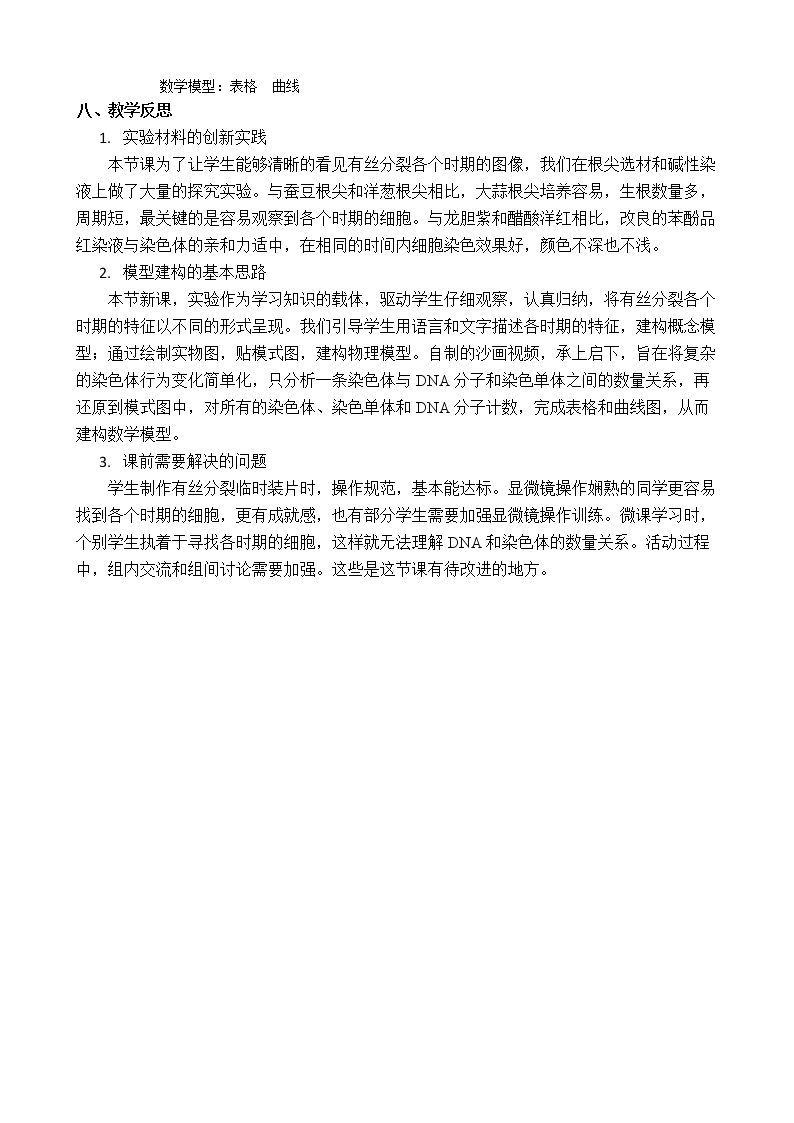 数学模型：表格 曲线

八、教学反思

1. 实验材料的创新实践

本节课为了让学生能够清晰的看见有丝分裂各个时期的图像，我们在根尖选材和碱性染液上做了大量的探究实验。与蚕豆根尖和洋葱根尖相比，大蒜根尖培养容易，生根数量多，周期短，最关键的是容易观察到各个时期的细胞。与龙胆紫和醋酸洋红相比，改良的苯酚品红染液与染色体的亲和力适中，在相同的时间内细胞染色效果好，颜色不深也不浅。

2. 模型建构的基本思路

本节新课，实验作为学习知识的载体，驱动学生仔细观察，认真归纳，将有丝分裂各个时期的特征以不同的形式呈现。我们引导学生用语言和文字描述各时期的特征，建构概念模型；通过绘制实物图，贴模式图，建构物理模型。自制的沙画视频，承上启下，旨在将复杂的染色体行为变化简单化，只分析一条染色体与DNA分子和染色单体之间的数量关系，再还原到模式图中，对所有的染色体、染色单体和DNA分子计数，完成表格和曲线图，从而建构数学模型。

3. 课前需要解决的问题

学生制作有丝分裂临时装片时，操作规范，基本能达标。显微镜操作娴熟的同学更容易找到各个时期的细胞，更有成就感，也有部分学生需要加强显微镜操作训练。微课学习时，个别学生执着于寻找各时期的细胞，这样就无法理解DNA和染色体的数量关系。活动过程中，组内交流和组间讨论需要加强。这些是这节课有待改进的地方。